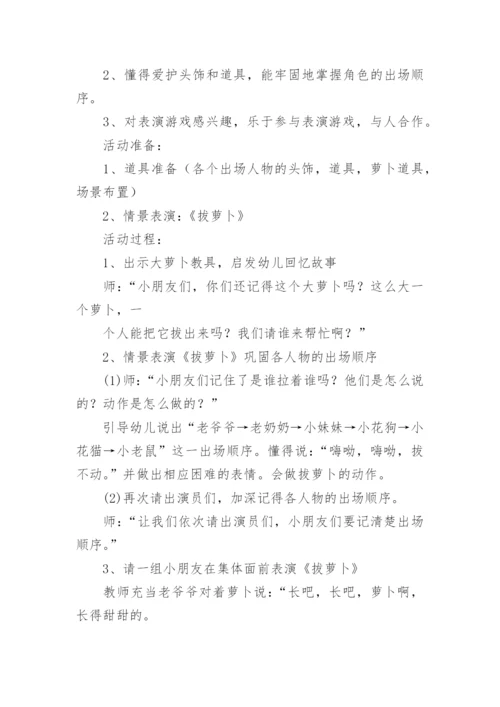 2、懂得爱护头饰和道具，能牢固地掌握角色的出场顺序。

3、对表演游戏感兴趣，乐于参与表演游戏，与人合作。

活动准备：

1、道具准备（各个出场人物的头饰，道具，萝卜道具，场景布置）

2、情景表演：《拔萝卜》

活动过程：

1、出示大萝卜教具，启发幼儿回忆故事

师：“小朋友们，你们还记得这个大萝卜吗？这么大一个萝卜，一

个人能把它拔出来吗？我们请谁来帮忙啊？”

2、情景表演《拔萝卜》巩固各人物的出场顺序

(1)师：“小朋友们记住了是谁拉着谁吗？他们是怎么说的？动作是怎么做的？”

引导幼儿说出“老爷爷→老奶奶→小妹妹→小花狗→小花猫→小老鼠”这一出场顺序。懂得说：“嗨呦，嗨呦，拔不动。”并做出相应困难的表情。会做拔萝卜的动作。

(2)再次请出演员们，加深记得各人物的出场顺序。

师：“让我们依次请出演员们，小朋友们要记清楚出场顺序。”

3、请一组小朋友在集体面前表演《拔萝卜》

教师充当老爷爷对着萝卜说：“长吧，长吧，萝卜啊，长得甜甜的。